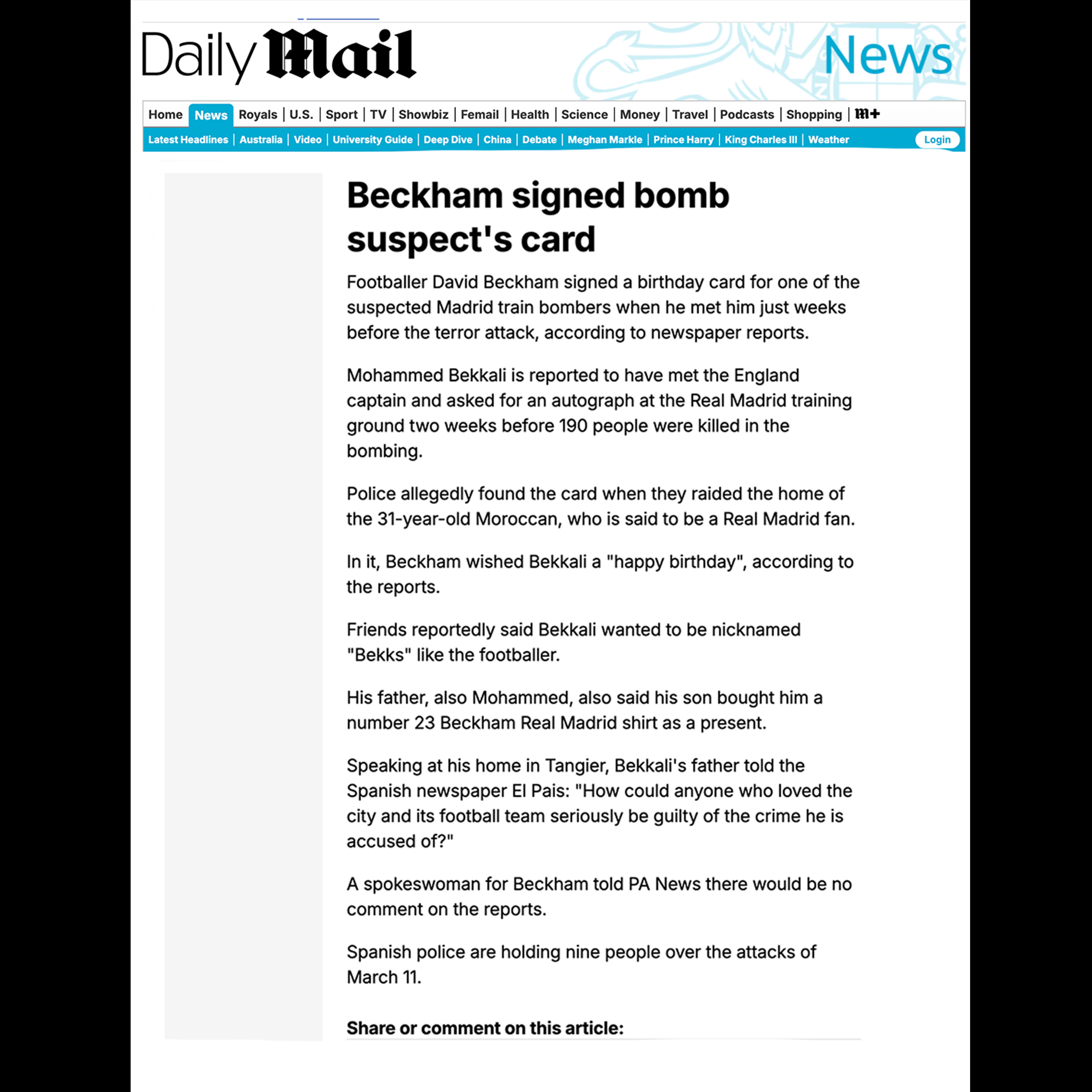 Daily Mail News

Home | News | Royals | U.S. | Sport | TV | Showbiz | Femail | Health | Science | Money | Travel | Podcasts | Shopping | M+

Latest Headlines | Australia | Video | University Guide | Deep Dive | China | Debate | Meghan Markle | Prince Harry | King Charles III | Weather

Login

Beckham signed bomb suspect's card

Footballer David Beckham signed a birthday card for one of the suspected Madrid train bombers when he met him just weeks before the terror attack, according to newspaper reports.

Mohammed Bekkali is reported to have met the England captain and asked for an autograph at the Real Madrid training ground two weeks before 190 people were killed in the bombing.

Police allegedly found the card when they raided the home of the 31-year-old Moroccan, who is said to be a Real Madrid fan.

In it, Beckham wished Bekkali a "happy birthday", according to the reports.

Friends reportedly said Bekkali wanted to be nicknamed "Bekks" like the footballer.

His father, also Mohammed, also said his son bought him a number 23 Beckham Real Madrid shirt as a present.

Speaking at his home in Tangier, Bekkali's father told the Spanish newspaper El Pais: "How could anyone who loved the city and its football team seriously be guilty of the crime he is accused of?"

A spokeswoman for Beckham told PA News there would be no comment on the reports.

Spanish police are holding nine people over the attacks of March 11.

Share or comment on this article: